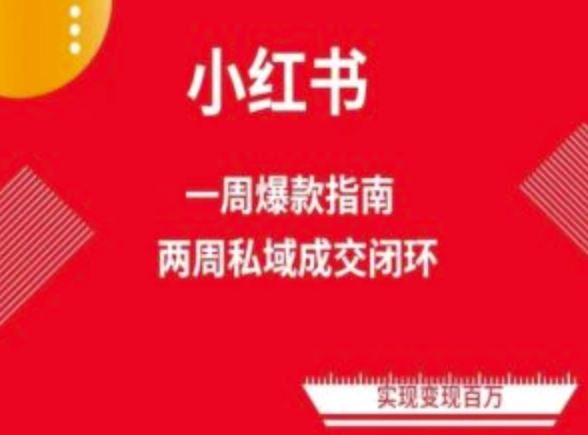 小红书

一周爆款指南
两周私域成交闭环

实现变现百万